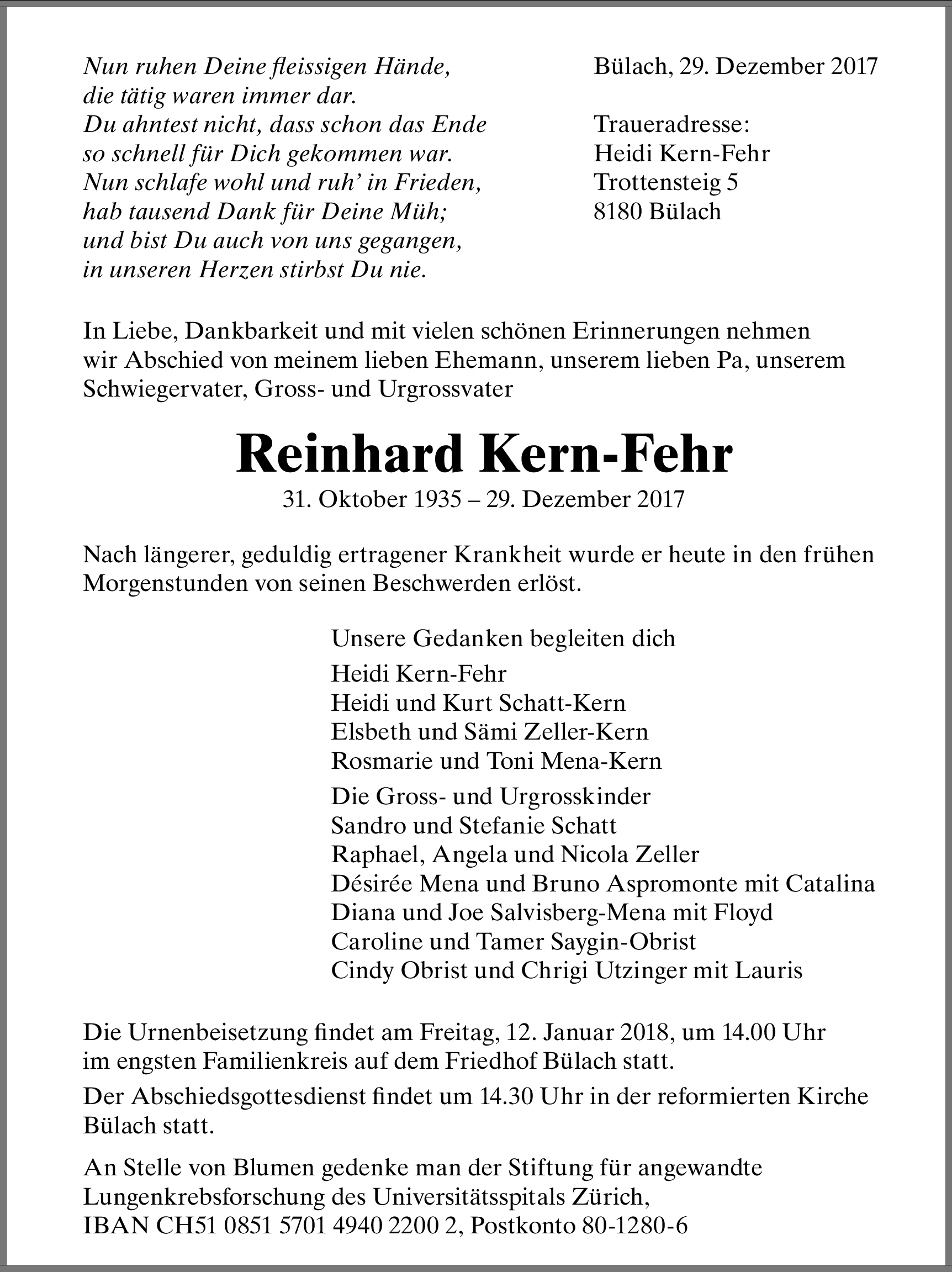 Nun ruhen Deine fleissigen Hände,
die tätig waren immer dar.
Du ahntest nicht, dass schon das Ende
so schnell für Dich gekommen war.
Nun schlafe wohl und ruh' in Frieden,
hab tausend Dank für Deine Müh;
und bist Du auch von uns gegangen,
in unseren Herzen stirbst Du nie.

Bülach, 29. Dezember 2017

Traueradresse:
Heidi Kern-Fehr
Trottensteig 5
8180 Bülach

In Liebe, Dankbarkeit und mit vielen schönen Erinnerungen nehmen wir Abschied von meinem lieben Ehemann, unserem lieben Pa, unserem Schwiegervater, Gross- und Urgrossvater

Reinhard Kern-Fehr
31. Oktober 1935 – 29. Dezember 2017

Nach längerer, geduldig ertragener Krankheit wurde er heute in den frühen Morgenstunden von seinen Beschwerden erlöst.

Unsere Gedanken begleiten dich
Heidi Kern-Fehr
Heidi und Kurt Schatt-Kern
Elsbeth und Sämi Zeller-Kern
Rosmarie und Toni Mena-Kern
Die Gross- und Urgrosskinder
Sandro und Stefanie Schatt
Raphael, Angela und Nicola Zeller
Désirée Mena und Bruno Aspromonte mit Catalina
Diana und Joe Salvisberg-Mena mit Floyd
Caroline und Tamer Saygin-Obrist
Cindy Obrist und Chrigi Utzinger mit Lauris

Die Urnenbeisetzung findet am Freitag, 12. Januar 2018, um 14.00 Uhr im engsten Familienkreis auf dem Friedhof Bülach statt.

Der Abschiedsgottesdienst findet um 14.30 Uhr in der reformierten Kirche Bülach statt.

An Stelle von Blumen gedenke man der Stiftung für angewandte Lungenkrebsforschung des Universitätsspitals Zürich,
IBAN CH51 0851 5701 4940 2200 2, Postkonto 80-1280-6